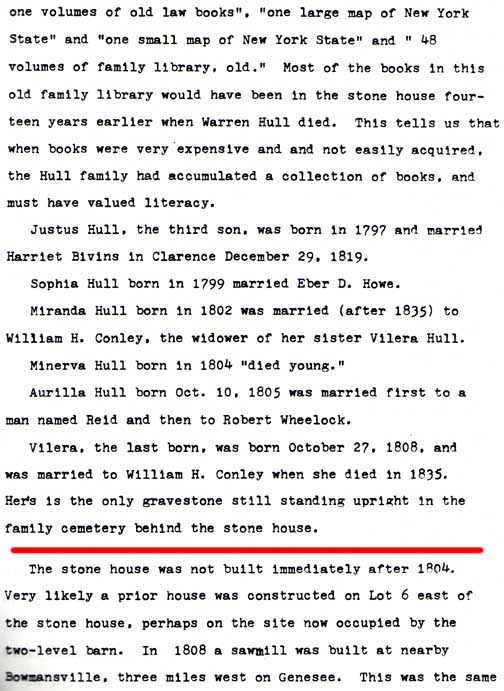 one volumes of old law books", "one large map of New York State" and "one small map of New York State" and " 48 volumes of family library, old." Most of the books in this old family library would have been in the stone house fourteen years earlier when Warren Hull died. This tells us that when books were very expensive and and not easily acquired, the Hull family had accumulated a collection of books, and must have valued literacy.

Justus Hull, the third son, was born in 1797 and married Harriet Bivins in Clarence December 29, 1819.

Sophia Hull born in 1799 married Eber D. Howe.

Miranda Hull born in 1802 was married (after 1835) to William H. Conley, the widower of her sister Vilera Hull.

Minerva Hull born in 1804 "died young."

Aurilla Hull born Oct. 10, 1805 was married first to a man named Reid and then to Robert Wheelock.

Vilera, the last born, was born October 27, 1808, and was married to William H. Conley when she died in 1835. Her's is the only gravestone still standing upright in the family cemetery behind the stone house.

The stone house was not built immediately after 1804. Very likely a prior house was constructed on Lot 6 east of the stone house, perhaps on the site now occupied by the two-level barn. In 1808 a sawmill was built at nearby Bowmansville, three miles west on Genesee. This was the same